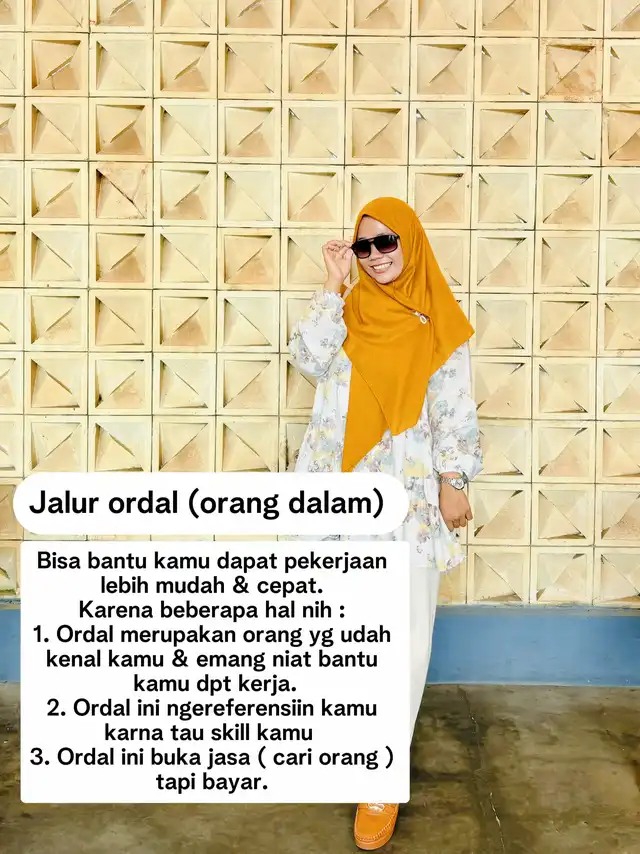 Jalur ordal (orang dalam)

Bisa bantu kamu dapat pekerjaan lebih mudah & cepat.
Karena beberapa hal nih :
1. Ordal merupakan orang yg udah kenal kamu & emang niat bantu kamu dpt kerja.
2. Ordal ini ngereferensiin kamu karna tau skill kamu
3. Ordal ini buka jasa ( cari orang ) tapi bayar.